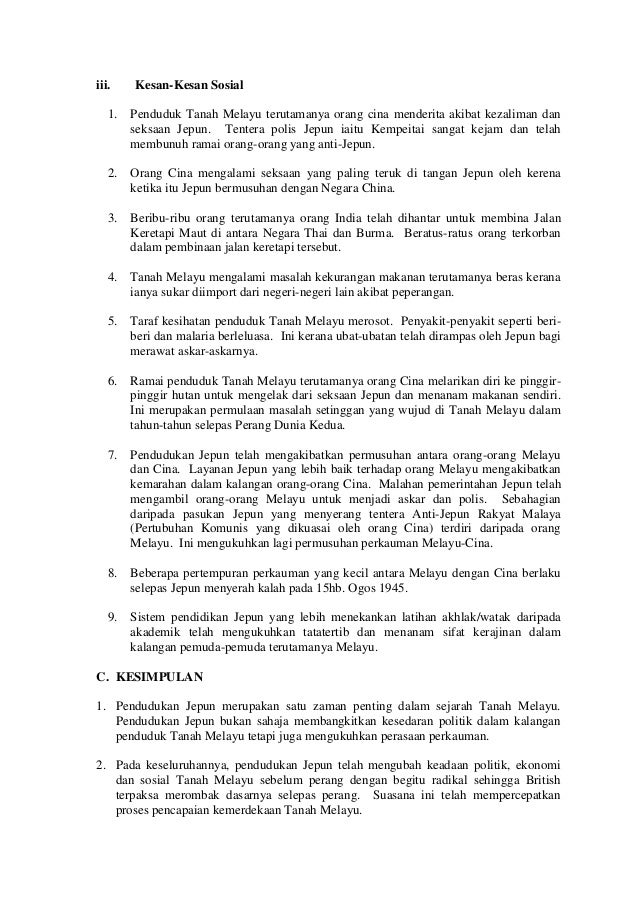 iii. Kesan-Kesan Sosial

1. Penduduk Tanah Melayu terutamanya orang cina menderita akibat kezaliman dan seksaan Jepun. Tentera polis Jepun iaitu Kempeitai sangat kejam dan telah membunuh ramai orang-orang yang anti-Jepun.

2. Orang Cina mengalami seksaan yang paling teruk di tangan Jepun oleh kerena ketika itu Jepun bermusuhan dengan Negara China.

3. Beribu-ribu orang terutamanya orang India telah dihantar untuk membina Jalan Keretapi Maut di antara Negara Thai dan Burma. Beratus-ratus orang terkorban dalam pembinaan jalan keretapi tersebut.

4. Tanah Melayu mengalami masalah kekurangan makanan terutamanya beras kerana ianya sukar diimport dari negeri-negeri lain akibat peperangan.

5. Taraf kesihatan penduduk Tanah Melayu merosot. Penyakit-penyakit seperti beri-beri dan malaria berleluasa. Ini kerana ubat-ubatan telah dirampas oleh Jepun bagi merawat askar-askarnya.

6. Ramai penduduk Tanah Melayu terutamanya orang Cina melarikan diri ke pinggir-pinggir hutan untuk mengelak dari seksaan Jepun dan menanam makanan sendiri. Ini merupakan permulaan masalah setinggan yang wujud di Tanah Melayu dalam tahun-tahun selepas Perang Dunia Kedua.

7. Pendudukan Jepun telah mengakibatkan permusuhan antara orang-orang Melayu dan Cina. Layanan Jepun yang lebih baik terhadap orang Melayu mengakibatkan kemarahan dalam kalangan orang-orang Cina. Malahan pemerintahan Jepun telah mengambil orang-orang Melayu untuk menjadi askar dan polis. Sebahagian daripada pasukan Jepun yang menyerang tentera Anti-Jepun Rakyat Malaya (Pertubuhan Komunis yang dikuasai oleh orang Cina) terdiri daripada orang Melayu. Ini mengukuhkan lagi permusuhan perkauman Melayu-Cina.

8. Beberapa pertempuran perkauman yang kecil antara Melayu dengan Cina berlaku selepas Jepun menyerah kalah pada 15hb. Ogos 1945.

9. Sistem pendidikan Jepun yang lebih menekankan latihan akhlak/watak daripada akademik telah mengukuhkan tatatertib dan menanam sifat kerajinan dalam kalangan pemuda-pemuda terutamanya Melayu.

C. KESIMPULAN

1. Pendudukan Jepun merupakan satu zaman penting dalam sejarah Tanah Melayu. Pendudukan Jepun bukan sahaja membangkitkan kesedaran politik dalam kalangan penduduk Tanah Melayu tetapi juga mengukuhkan perasaan perkauman.

2. Pada keseluruhannya, pendudukan Jepun telah mengubah keadaan politik, ekonomi dan sosial Tanah Melayu sebelum perang dengan begitu radikal sehingga British terpaksa merombak dasarnya selepas perang. Suasana ini telah mempercepatkan proses pencapaian kemerdekaan Tanah Melayu.